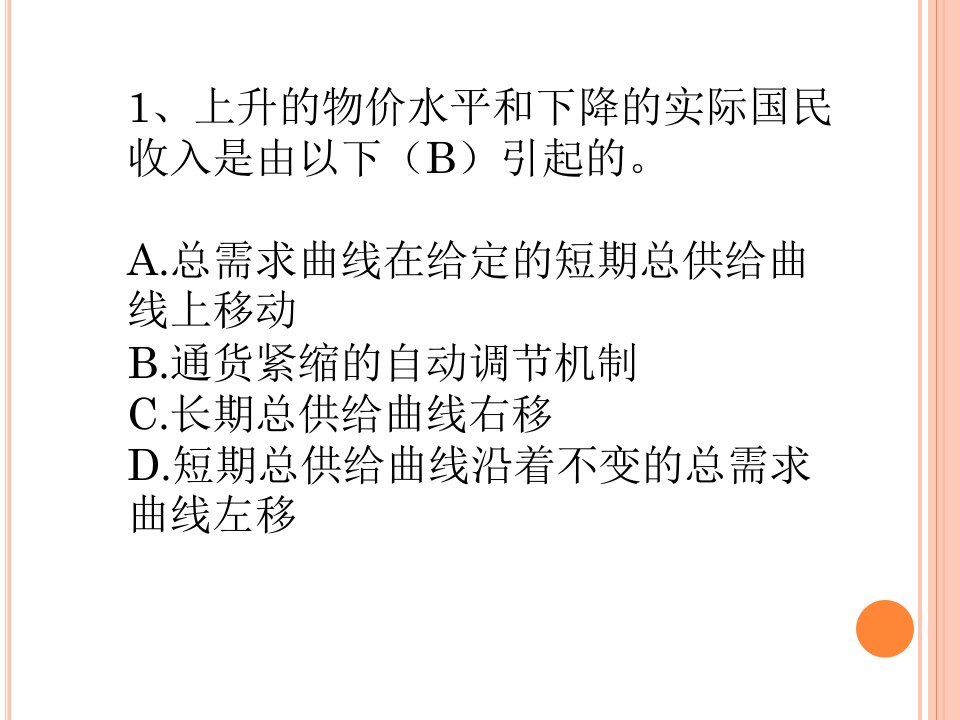 1、上升的物价水平和下降的实际国民收入是由以下（B）引起的。

A.总需求曲线在给定的短期总供给曲线上移动
B.通货紧缩的自动调节机制
C.长期总供给曲线右移
D.短期总供给曲线沿着不变的总需求曲线左移